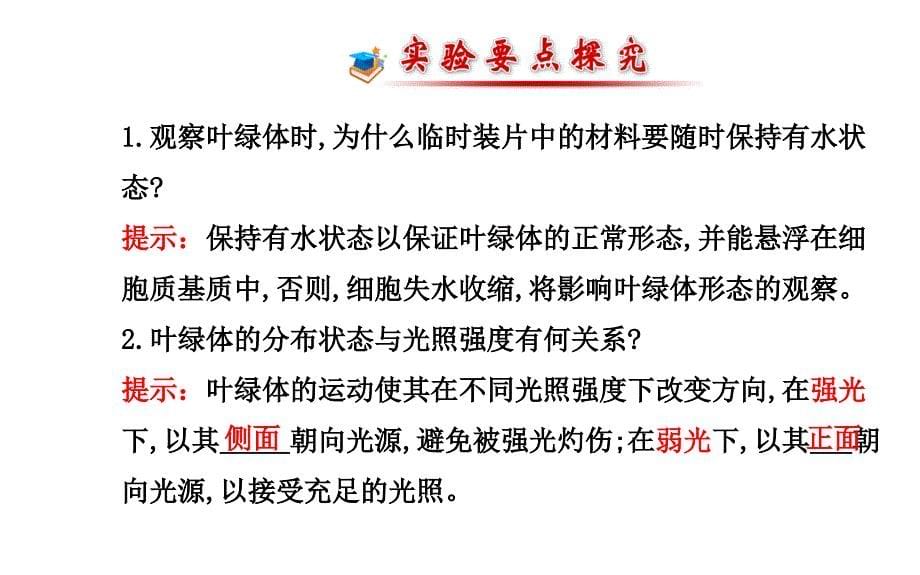 实验要点探究

1.观察叶绿体时,为什么临时装片中的材料要随时保持有水状态?

提示：保持有水状态以保证叶绿体的正常形态,并能悬浮在细胞质基质中,否则,细胞失水收缩,将影响叶绿体形态的观察。

2.叶绿体的分布状态与光照强度有何关系?

提示：叶绿体的运动使其在不同光照强度下改变方向,在强光下,以其侧面朝向光源,避免被强光灼伤;在弱光下,以其正面朝向光源,以接受充足的光照。